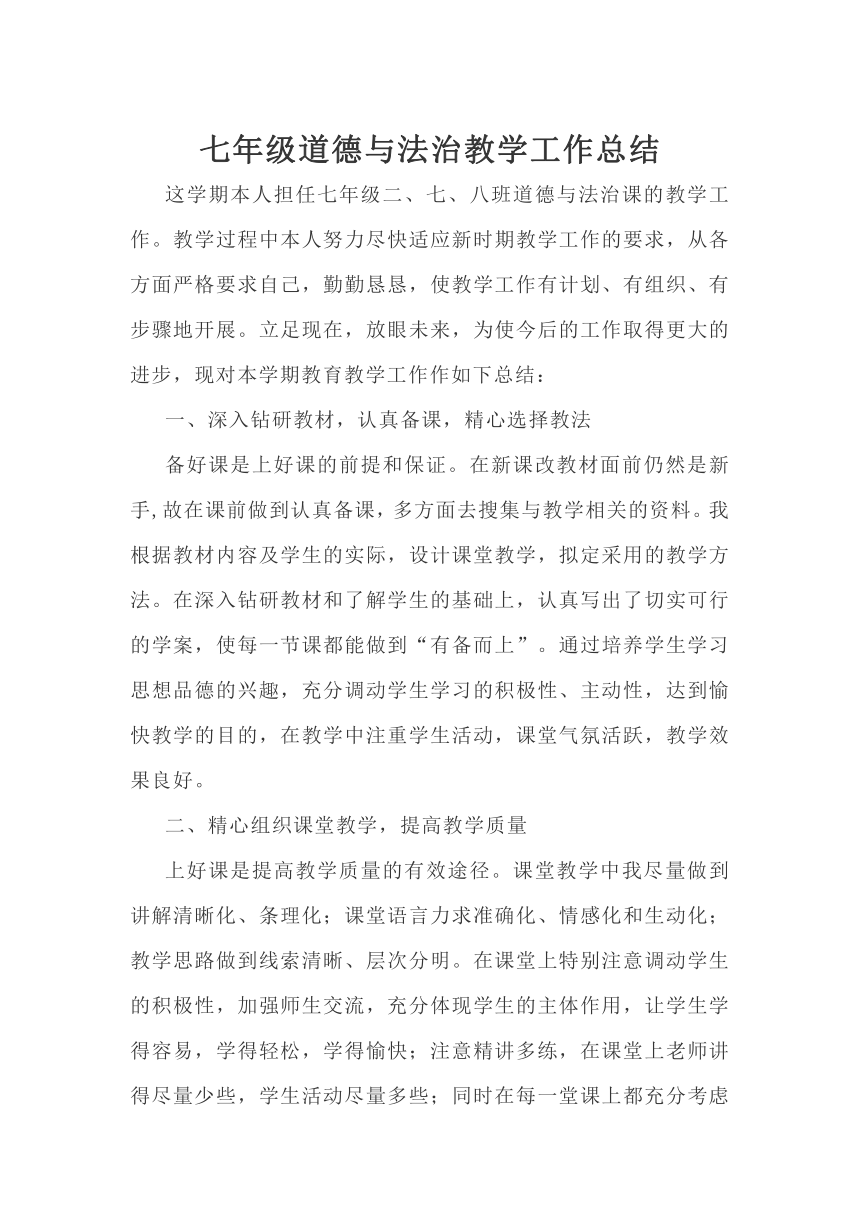 七年级道德与法治教学工作总结

这学期本人担任七年级二、七、八班道德与法治课的教学工作。教学过程中本人努力尽快适应新时期教学工作的要求，从各方面严格要求自己，勤勤恳恳，使教学工作有计划、有组织、有步骤地开展。立足现在，放眼未来，为使今后的工作取得更大的进步，现对本学期教育教学工作作如下总结：

一、深入钻研教材，认真备课，精心选择教法

备好课是上好课的前提和保证。在新课改教材面前仍然是新手,故在课前做到认真备课，多方面去搜集与教学相关的资料。我根据教材内容及学生的实际，设计课堂教学，拟定采用的教学方法。在深入钻研教材和了解学生的基础上，认真写出了切实可行的学案，使每一节课都能做到“有备而上”。通过培养学生学习思想品德的兴趣，充分调动学生学习的积极性、主动性，达到愉快教学的目的，在教学中注重学生活动，课堂气氛活跃，教学效果良好。

二、精心组织课堂教学，提高教学质量

上好课是提高教学质量的有效途径。课堂教学中我尽量做到讲解清晰化、条理化；课堂语言力求准确化、情感化和生动化；教学思路做到线索清晰、层次分明。在课堂上特别注意调动学生的积极性，加强师生交流，充分体现学生的主体作用，让学生学得容易，学得轻松，学得愉快；注意精讲多练，在课堂上老师讲得尽量少些，学生活动尽量多些；同时在每一堂课上都充分考虑